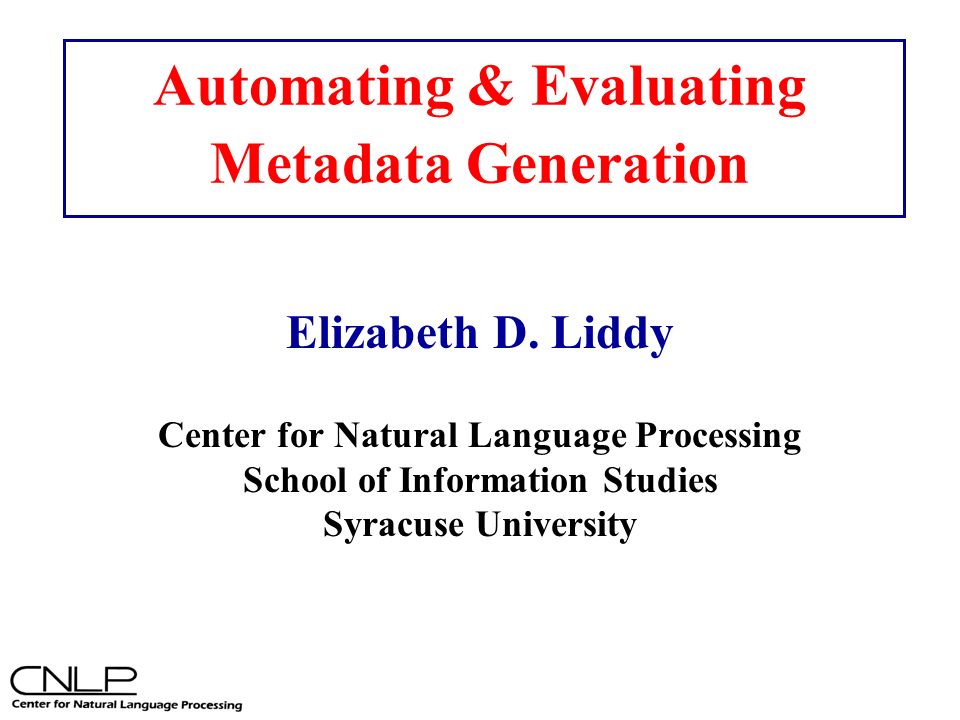 Automating & Evaluating Metadata Generation

Elizabeth D. Liddy

Center for Natural Language Processing
School of Information Studies
Syracuse University

CNLP
Center for Natural Language Processing